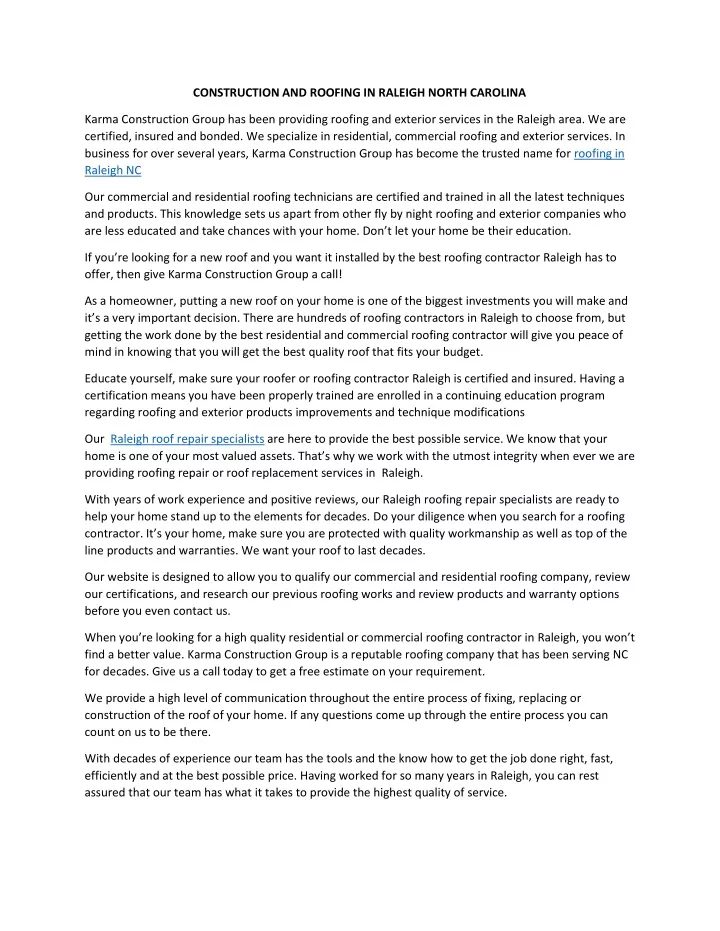 CONSTRUCTION AND ROOFING IN RALEIGH NORTH CAROLINA

Karma Construction Group has been providing roofing and exterior services in the Raleigh area. We are certified, insured and bonded. We specialize in residential, commercial roofing and exterior services. In business for over several years, Karma Construction Group has become the trusted name for roofing in Raleigh NC

Our commercial and residential roofing technicians are certified and trained in all the latest techniques and products. This knowledge sets us apart from other fly by night roofing and exterior companies who are less educated and take chances with your home. Don't let your home be their education.

If you're looking for a new roof and you want it installed by the best roofing contractor Raleigh has to offer, then give Karma Construction Group a call!

As a homeowner, putting a new roof on your home is one of the biggest investments you will make and it's a very important decision. There are hundreds of roofing contractors in Raleigh to choose from, but getting the work done by the best residential and commercial roofing contractor will give you peace of mind in knowing that you will get the best quality roof that fits your budget.

Educate yourself, make sure your roofer or roofing contractor Raleigh is certified and insured. Having a certification means you have been properly trained are enrolled in a continuing education program regarding roofing and exterior products improvements and technique modifications

Our Raleigh roof repair specialists are here to provide the best possible service. We know that your home is one of your most valued assets. That's why we work with the utmost integrity when ever we are providing roofing repair or roof replacement services in Raleigh.

With years of work experience and positive reviews, our Raleigh roofing repair specialists are ready to help your home stand up to the elements for decades. Do your diligence when you search for a roofing contractor. It's your home, make sure you are protected with quality workmanship as well as top of the line products and warranties. We want your roof to last decades.

Our website is designed to allow you to qualify our commercial and residential roofing company, review our certifications, and research our previous roofing works and review products and warranty options before you even contact us.

When you're looking for a high quality residential or commercial roofing contractor in Raleigh, you won't find a better value. Karma Construction Group is a reputable roofing company that has been serving NC for decades. Give us a call today to get a free estimate on your requirement.

We provide a high level of communication throughout the entire process of fixing, replacing or construction of the roof of your home. If any questions come up through the entire process you can count on us to be there.

With decades of experience our team has the tools and the know how to get the job done right, fast, efficiently and at the best possible price. Having worked for so many years in Raleigh, you can rest assured that our team has what it takes to provide the highest quality of service.